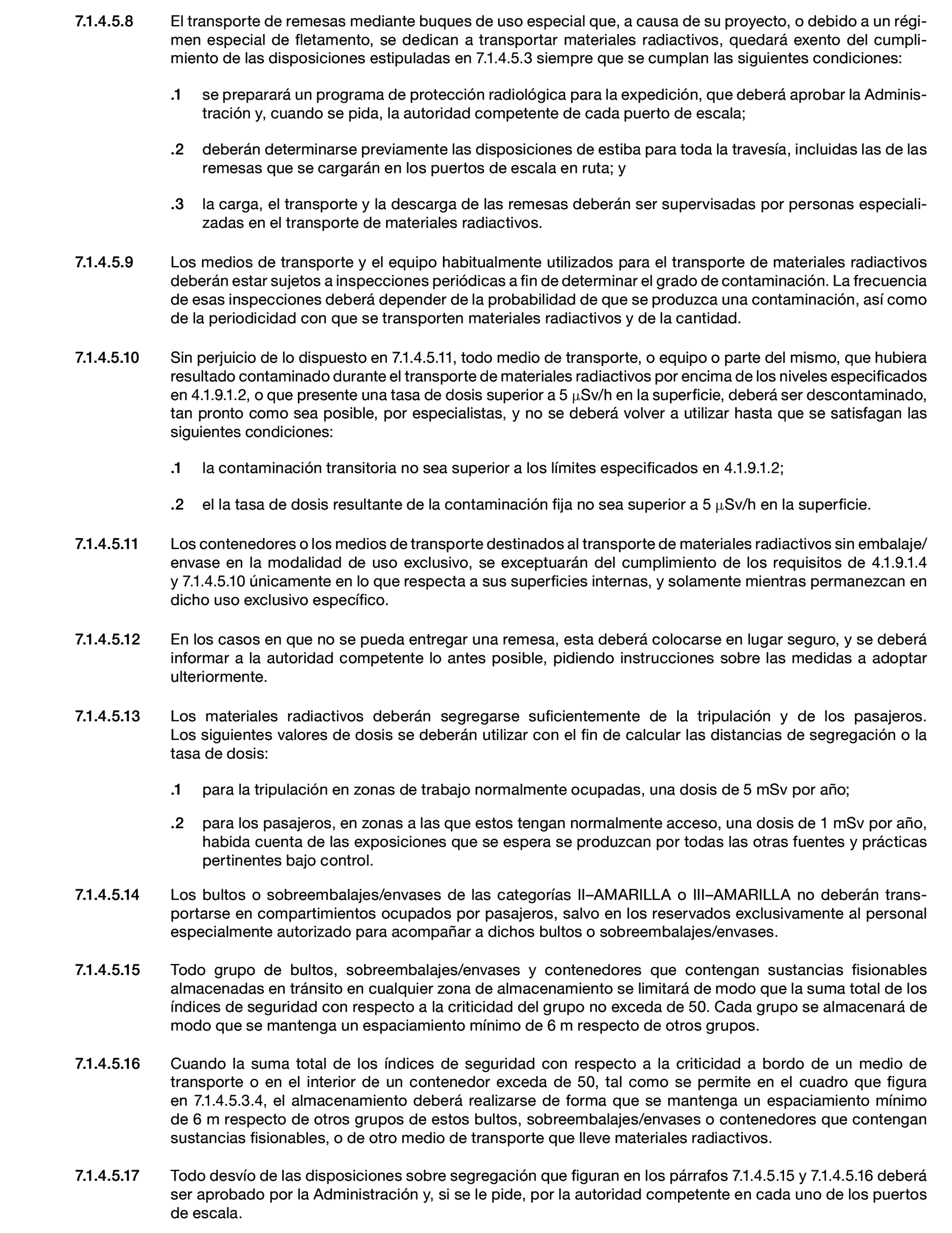 7.1.4.5.8 El transporte de remesas mediante buques de uso especial que, a causa de su proyecto, o debido a un régimen especial de fletamento, se dedican a transportar materiales radiactivos, quedará exento del cumplimiento de las disposiciones estipuladas en 7.1.4.5.3 siempre que se cumplan las siguientes condiciones:

.1 se preparará un programa de protección radiológica para la expedición, que deberá aprobar la Administración y, cuando se pida, la autoridad competente de cada puerto de escala;

.2 deberán determinarse previamente las disposiciones de estiba para toda la travesía, incluidas las de las remesas que se cargarán en los puertos de escala en ruta; y

.3 la carga, el transporte y la descarga de las remesas deberán ser supervisadas por personas especializadas en el transporte de materiales radiactivos.

7.1.4.5.9 Los medios de transporte y el equipo habitualmente utilizados para el transporte de materiales radiactivos deberán estar sujetos a inspecciones periódicas a fin de determinar el grado de contaminación. La frecuencia de esas inspecciones deberá depender de la probabilidad de que se produzca una contaminación, así como de la periodicidad con que se transporten materiales radiactivos y de la cantidad.

7.1.4.5.10 Sin perjuicio de lo dispuesto en 7.1.4.5.11, todo medio de transporte, o equipo o parte del mismo, que hubiera resultado contaminado durante el transporte de materiales radiactivos por encima de los niveles especificados en 4.1.9.1.2, o que presente una tasa de dosis superior a 5 $\mu$Sv/h en la superficie, deberá ser descontaminado, tan pronto como sea posible, por especialistas, y no se deberá volver a utilizar hasta que se satisfagan las siguientes condiciones:

.1 la contaminación transitoria no sea superior a los límites especificados en 4.1.9.1.2;

.2 el la tasa de dosis resultante de la contaminación fija no sea superior a 5 $\mu$Sv/h en la superficie.

7.1.4.5.11 Los contenedores o los medios de transporte destinados al transporte de materiales radiactivos sin embalaje/envase en la modalidad de uso exclusivo, se exceptuarán del cumplimiento de los requisitos de 4.1.9.1.4 y 7.1.4.5.10 únicamente en lo que respecta a sus superficies internas, y solamente mientras permanezcan en dicho uso exclusivo específico.

7.1.4.5.12 En los casos en que no se pueda entregar una remesa, esta deberá colocarse en lugar seguro, y se deberá informar a la autoridad competente lo antes posible, pidiendo instrucciones sobre las medidas a adoptar ulteriormente.

7.1.4.5.13 Los materiales radiactivos deberán segregarse suficientemente de la tripulación y de los pasajeros. Los siguientes valores de dosis se deberán utilizar con el fin de calcular las distancias de segregación o la tasa de dosis:

.1 para la tripulación en zonas de trabajo normalmente ocupadas, una dosis de 5 mSv por año;

.2 para los pasajeros, en zonas a las que estos tengan normalmente acceso, una dosis de 1 mSv por año, habida cuenta de las exposiciones que se espera se produzcan por todas las otras fuentes y prácticas pertinentes bajo control.

7.1.4.5.14 Los bultos o sobreembalajes/envases de las categorías II–AMARILLA o III–AMARILLA no deberán transportarse en compartimientos ocupados por pasajeros, salvo en los reservados exclusivamente al personal especialmente autorizado para acompañar a dichos bultos o sobreembalajes/envases.

7.1.4.5.15 Todo grupo de bultos, sobreembalajes/envases y contenedores que contengan sustancias fisionables almacenadas en tránsito en cualquier zona de almacenamiento se limitará de modo que la suma total de los índices de seguridad con respecto a la criticidad del grupo no exceda de 50. Cada grupo se almacenará de modo que se mantenga un espaciamiento mínimo de 6 m respecto de otros grupos.

7.1.4.5.16 Cuando la suma total de los índices de seguridad con respecto a la criticidad a bordo de un medio de transporte o en el interior de un contenedor exceda de 50, tal como se permite en el cuadro que figura en 7.1.4.5.3.4, el almacenamiento deberá realizarse de forma que se mantenga un espaciamiento mínimo de 6 m respecto de otros grupos de estos bultos, sobreembalajes/envases o contenedores que contengan sustancias fisionables, o de otro medio de transporte que lleve materiales radiactivos.

7.1.4.5.17 Todo desvío de las disposiciones sobre segregación que figuran en los párrafos 7.1.4.5.15 y 7.1.4.5.16 deberá ser aprobado por la Administración y, si se le pide, por la autoridad competente en cada uno de los puertos de escala.